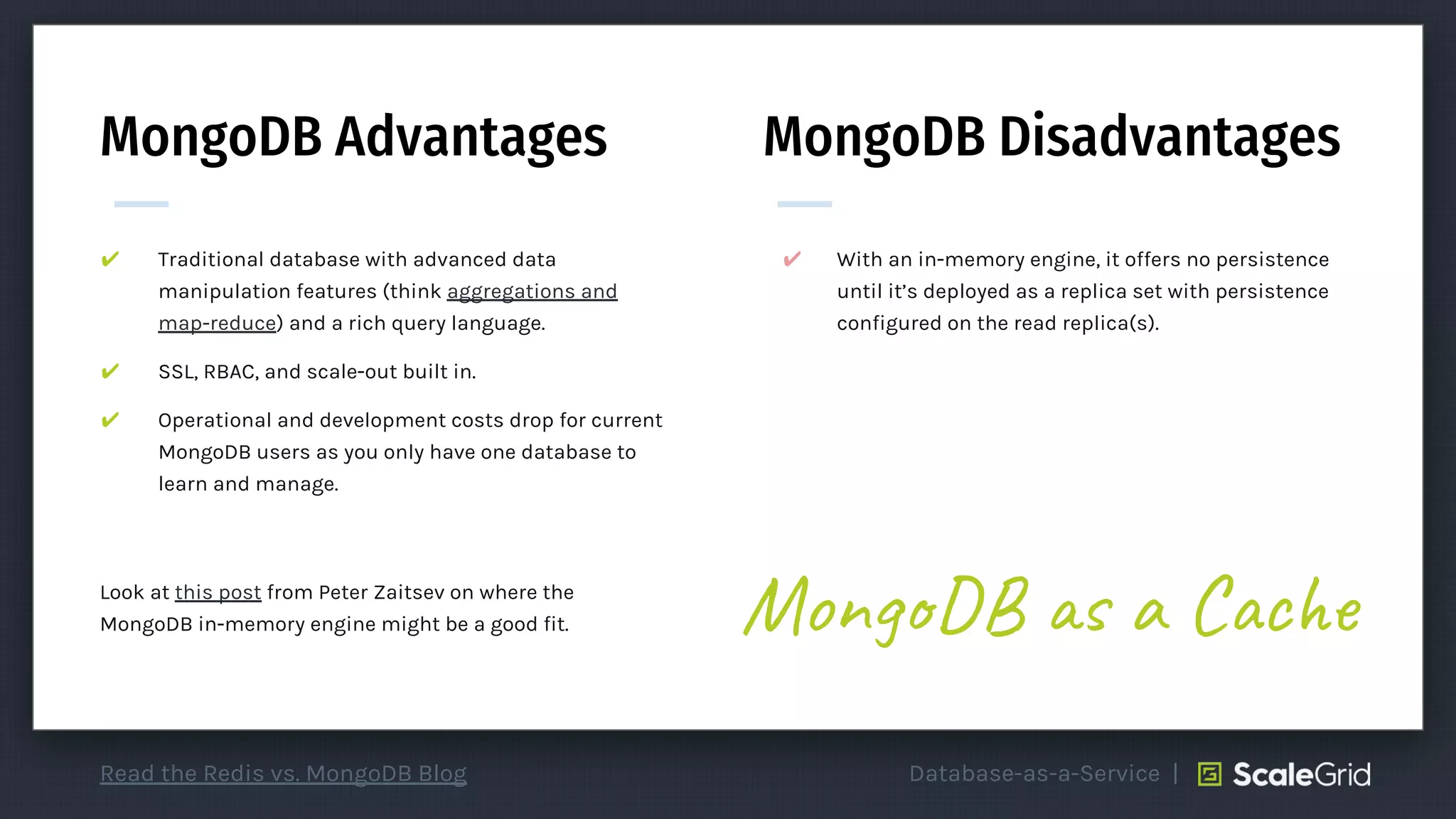 MongoDB Advantages

✔ Traditional database with advanced data manipulation features (think aggregations and map-reduce) and a rich query language.

✔ SSL, RBAC, and scale-out built in.

✔ Operational and development costs drop for current MongoDB users as you only have one database to learn and manage.

Look at this post from Peter Zaitsev on where the MongoDB in-memory engine might be a good fit.

MongoDB Disadvantages

✔ With an in-memory engine, it offers no persistence until it's deployed as a replica set with persistence configured on the read replica(s).

MongoDB as a Cache

Read the Redis vs. MongoDB Blog

Database-as-a-Service | ScaleGrid